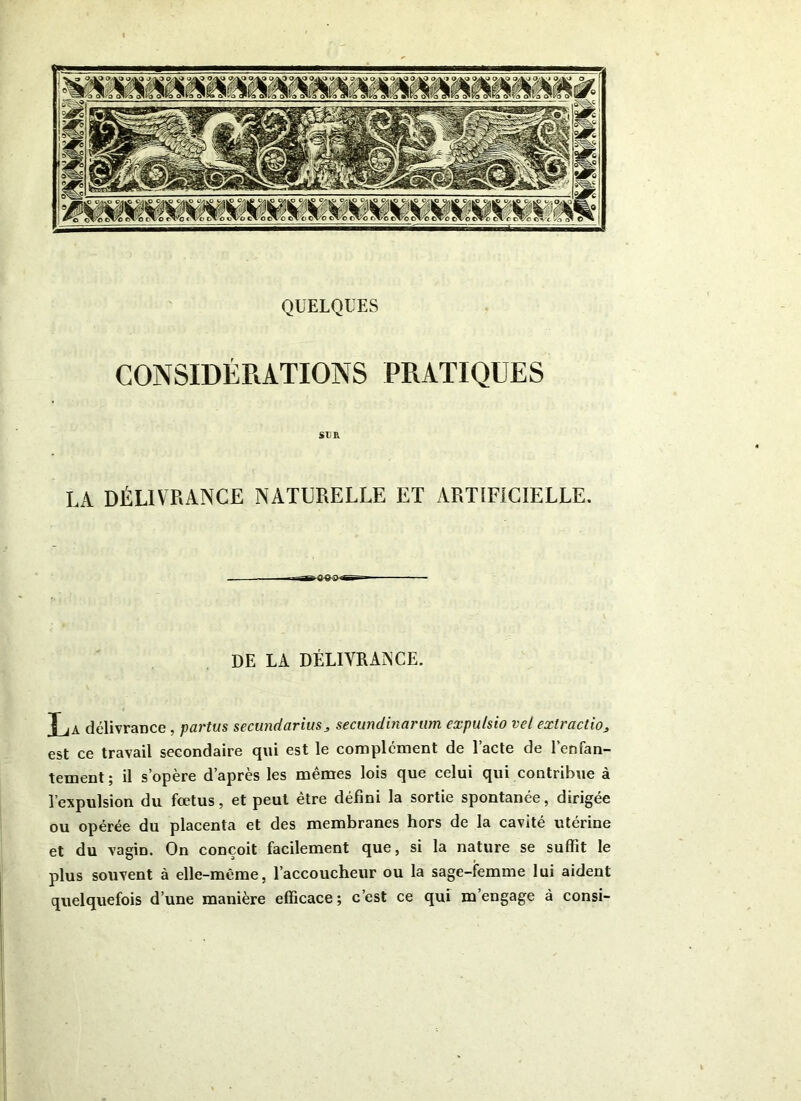 QUELQUES

CONSIDÉRATIONS PRATIQUES

SUR

LA DÉLIVRANCE NATURELLE ET ARTIFICIELLE.

DE LA DÉLIVRANCE.

La délivrance, partus secundarius, secundinarum expulsio vel extractio, est ce travail secondaire qui est le complément de l'acte de l'enfantement; il s'opère d'après les mêmes lois que celui qui contribue à l'expulsion du fœtus, et peut être défini la sortie spontanée, dirigée ou opérée du placenta et des membranes hors de la cavité utérine et du vagin. On conçoit facilement que, si la nature se suffit le plus souvent à elle-même, l'accoucheur ou la sage-femme lui aident quelquefois d'une manière efficace; c'est ce qui m'engage à consi-